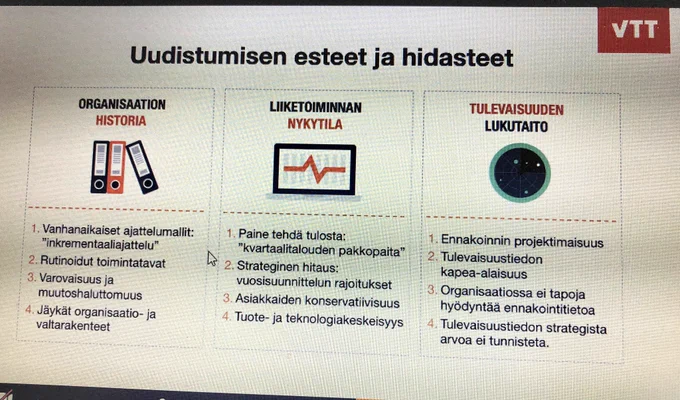 VTT

Uudistumisen esteet ja hidasteet

ORGANISAATION
HISTORIA

1. Vanhanaikaiset ajattelumallit: "inkrementaaliajattelu"
2. Rutinoidut toimintatavat
3. Varovaisuus ja muutoshaluttomuus
4. Jäykät organisaatio- ja valtarakenteet

LIIKETOIMINNAN
NYKYTILA

1. Paine tehdä tulosta: "kvartaalitalouden pakkopaita"
2. Strateginen hitaus: vuosisuunnittelun rajoitukset
3. Asiakkaiden konservatiivisuus
4. Tuote- ja teknologiakeskeisyys

TULEVAISUUDEN
LUKUTAITO

1. Ennakoinnin projektimaisuus
2. Tulevaisuustiedon kapea-alaisuus
3. Organisaatiossa ei tapoja hyödyntää ennakointitietoa
4. Tulevaisuustiedon strategista arvoa ei tunnisteta.